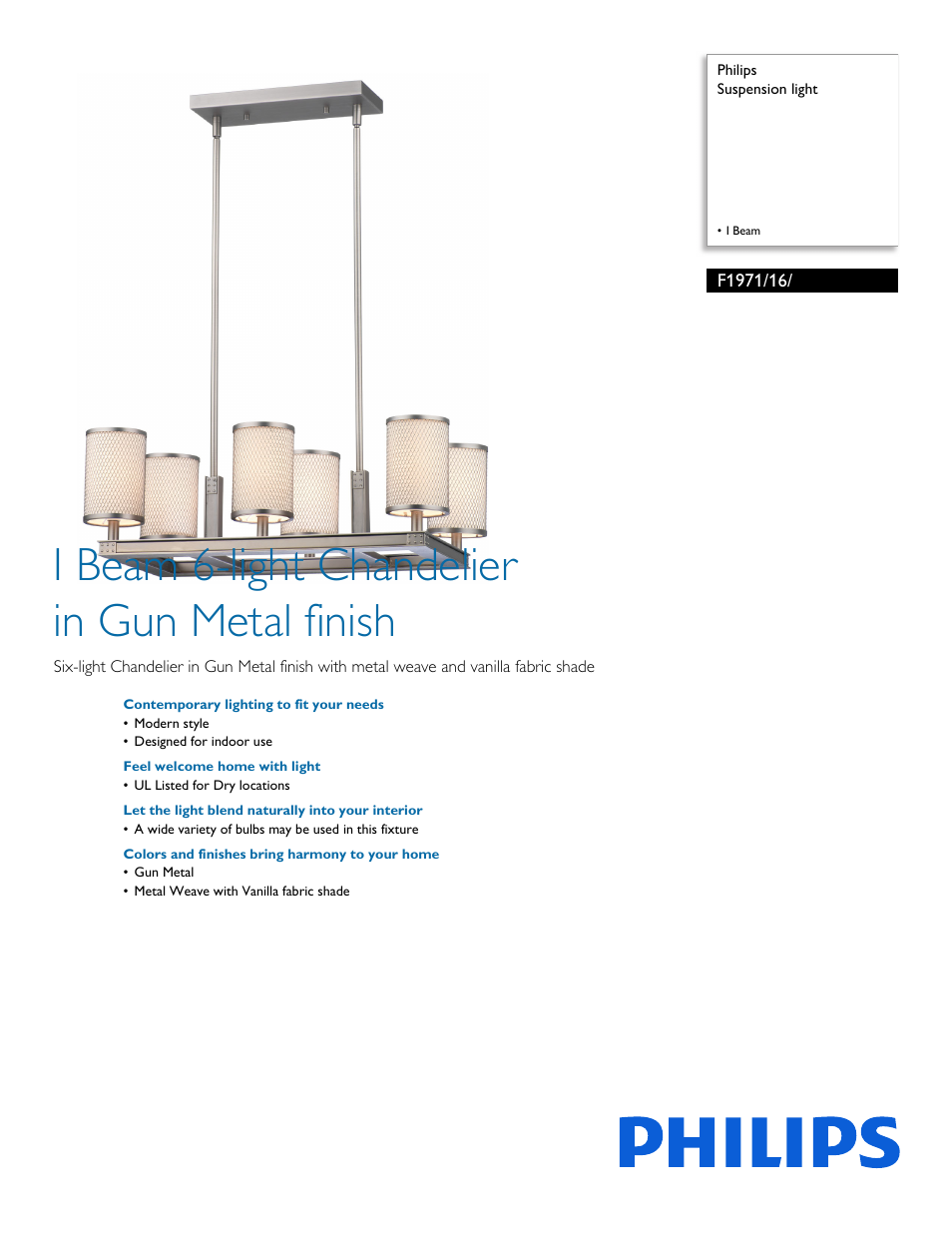 Philips
Suspension light

• I Beam

F1971/16/

I Beam 6-light Chandelier in Gun Metal finish

Six-light Chandelier in Gun Metal finish with metal weave and vanilla fabric shade

Contemporary lighting to fit your needs
• Modern style
• Designed for indoor use

Feel welcome home with light
• UL Listed for Dry locations

Let the light blend naturally into your interior
• A wide variety of bulbs may be used in this fixture

Colors and finishes bring harmony to your home
• Gun Metal
• Metal Weave with Vanilla fabric shade

PHILIPS